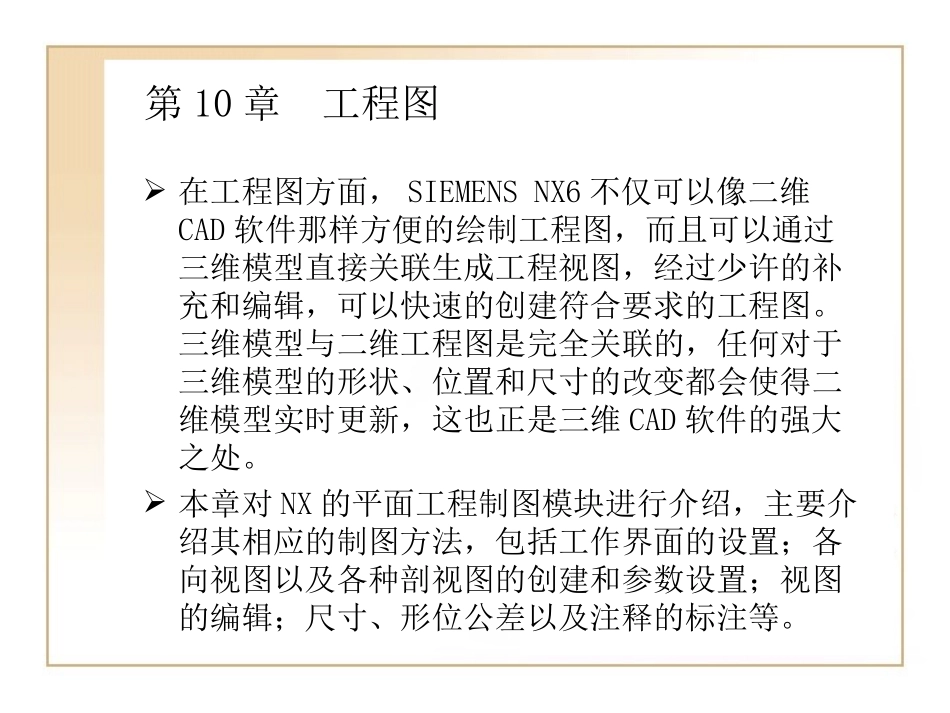 第 10 章　工程图

➢ 在工程图方面， SIEMENS NX6 不仅可以像二维 CAD 软件那样方便的绘制工程图，而且可以通过三维模型直接关联生成工程视图，经过少许的补充和编辑，可以快速的创建符合要求的工程图。三维模型与二维工程图是完全关联的，任何对于三维模型的形状、位置和尺寸的改变都会使得二维模型实时更新，这也正是三维 CAD 软件的强大之处。

➢ 本章对 NX 的平面工程制图模块进行介绍，主要介绍其相应的制图方法，包括工作界面的设置；各向视图以及各种剖视图的创建和参数设置；视图的编辑；尺寸、形位公差以及注释的标注等。